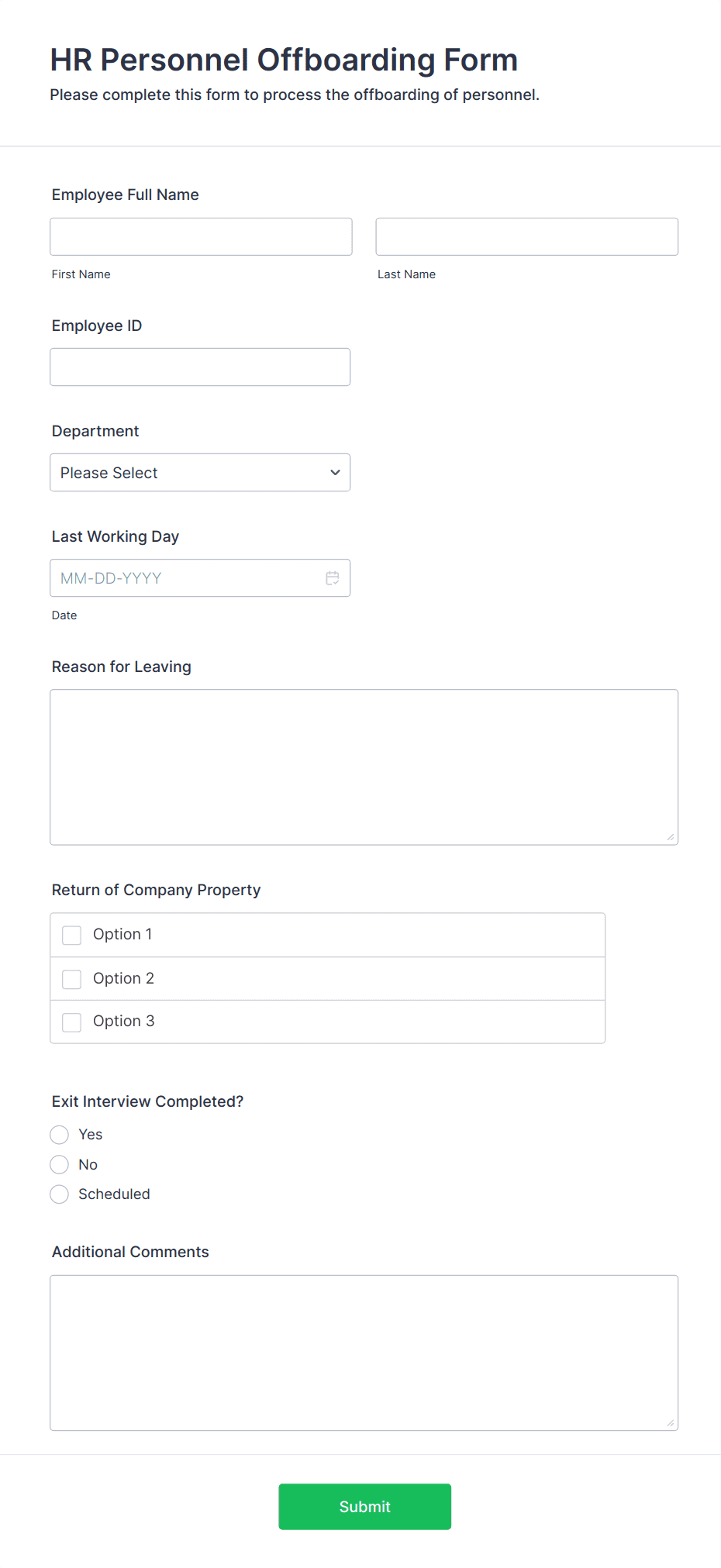 HR Personnel Offboarding Form

Please complete this form to process the offboarding of personnel.

Employee Full Name

First Name

Last Name

Employee ID

Department

Please Select

Last Working Day

MM-DD-YYYY

Date

Reason for Leaving

Return of Company Property

Option 1

Option 2

Option 3

Exit Interview Completed?

Yes

No

Scheduled

Additional Comments

Submit